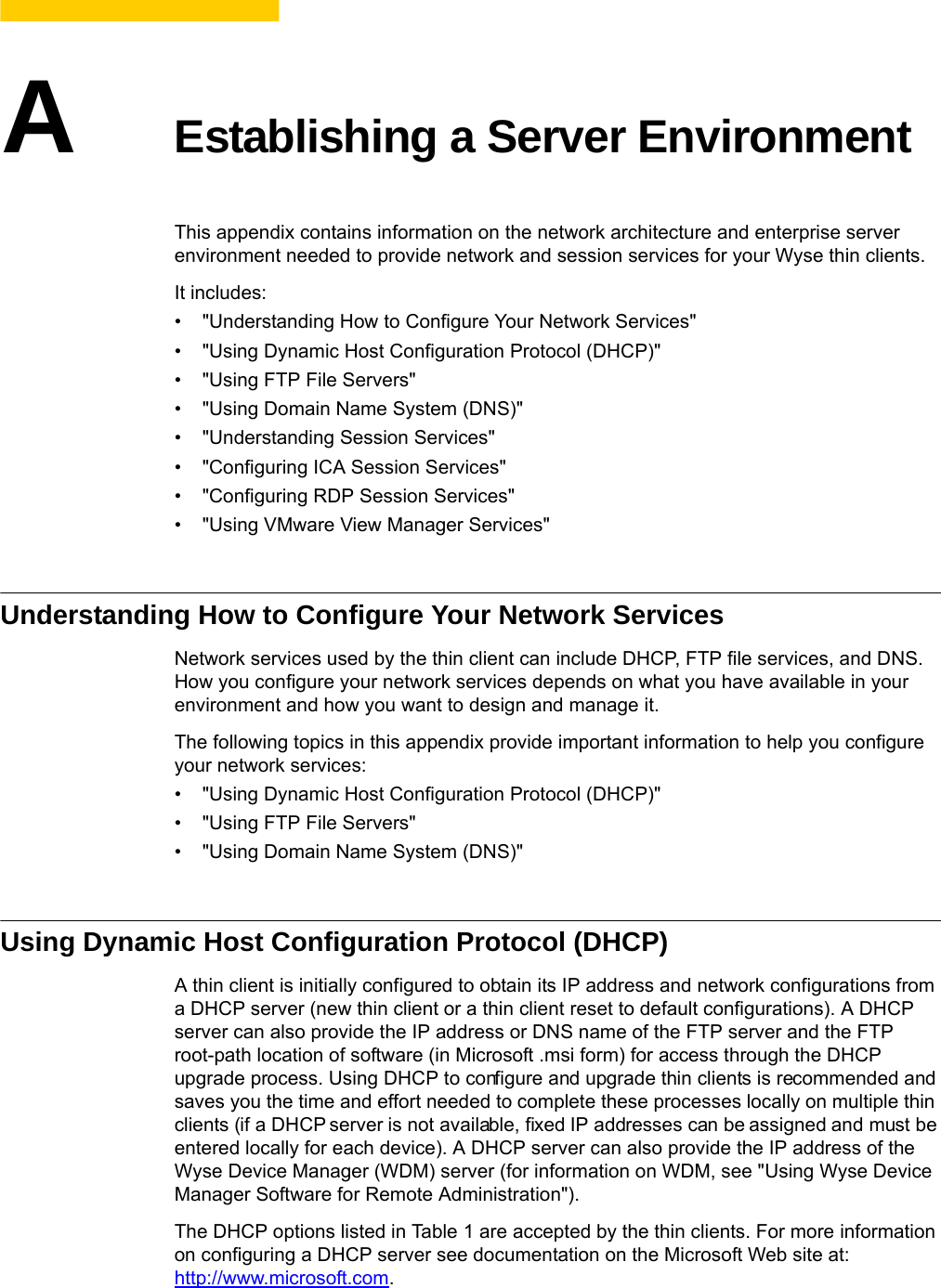 A

Establishing a Server Environment

This appendix contains information on the network architecture and enterprise server environment needed to provide network and session services for your Wyse thin clients.

It includes:
• "Understanding How to Configure Your Network Services"
• "Using Dynamic Host Configuration Protocol (DHCP)"
• "Using FTP File Servers"
• "Using Domain Name System (DNS)"
• "Understanding Session Services"
• "Configuring ICA Session Services"
• "Configuring RDP Session Services"
• "Using VMware View Manager Services"

Understanding How to Configure Your Network Services

Network services used by the thin client can include DHCP, FTP file services, and DNS. How you configure your network services depends on what you have available in your environment and how you want to design and manage it.

The following topics in this appendix provide important information to help you configure your network services:
• "Using Dynamic Host Configuration Protocol (DHCP)"
• "Using FTP File Servers"
• "Using Domain Name System (DNS)"

Using Dynamic Host Configuration Protocol (DHCP)

A thin client is initially configured to obtain its IP address and network configurations from a DHCP server (new thin client or a thin client reset to default configurations). A DHCP server can also provide the IP address or DNS name of the FTP server and the FTP root-path location of software (in Microsoft .msi form) for access through the DHCP upgrade process. Using DHCP to configure and upgrade thin clients is recommended and saves you the time and effort needed to complete these processes locally on multiple thin clients (if a DHCP server is not available, fixed IP addresses can be assigned and must be entered locally for each device). A DHCP server can also provide the IP address of the Wyse Device Manager (WDM) server (for information on WDM, see "Using Wyse Device Manager Software for Remote Administration").

The DHCP options listed in Table 1 are accepted by the thin clients. For more information on configuring a DHCP server see documentation on the Microsoft Web site at: http://www.microsoft.com.